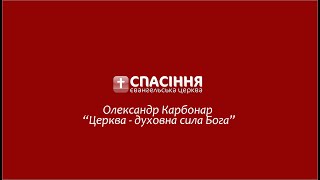 СПАСІННЯ
євангельська церква

Олександр Карбонар
“Церква - духовна сила Бога”